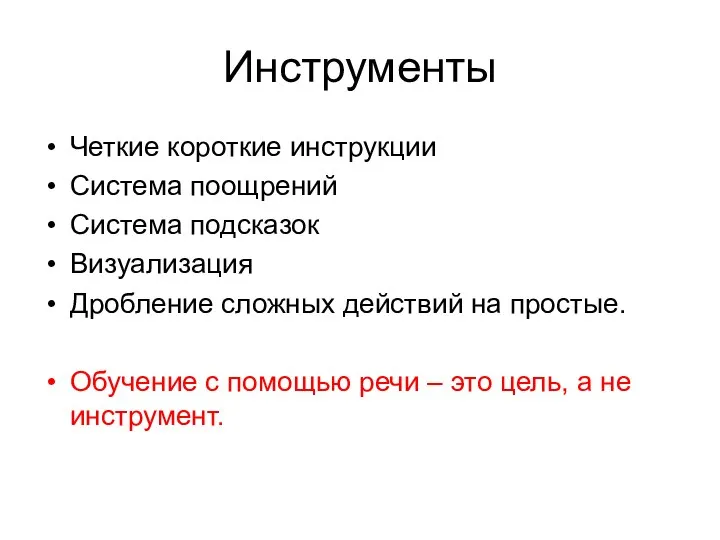 Инструменты

• Четкие короткие инструкции
• Система поощрений
• Система подсказок
• Визуализация
• Дробление сложных действий на простые.

• Обучение с помощью речи – это цель, а не инструмент.